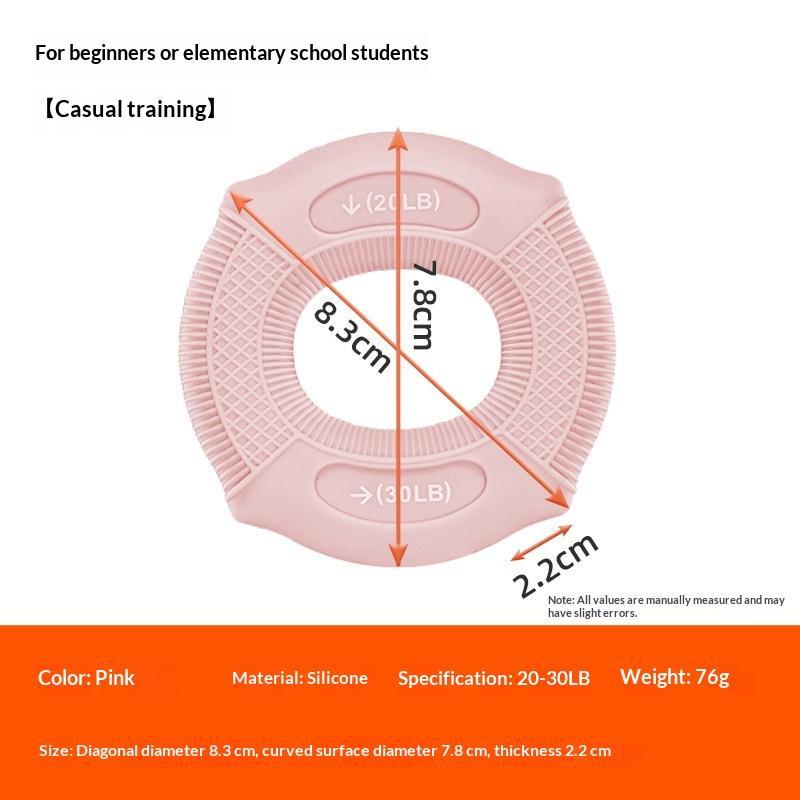 For beginners or elementary school students

【Casual training】

↓(20LB)

7.8cm

8.3cm

→(30LB)

2.2cm

Note: All values are manually measured and may have slight errors.

Color: Pink Material: Silicone Specification: 20-30LB Weight: 76g

Size: Diagonal diameter 8.3 cm, curved surface diameter 7.8 cm, thickness 2.2 cm